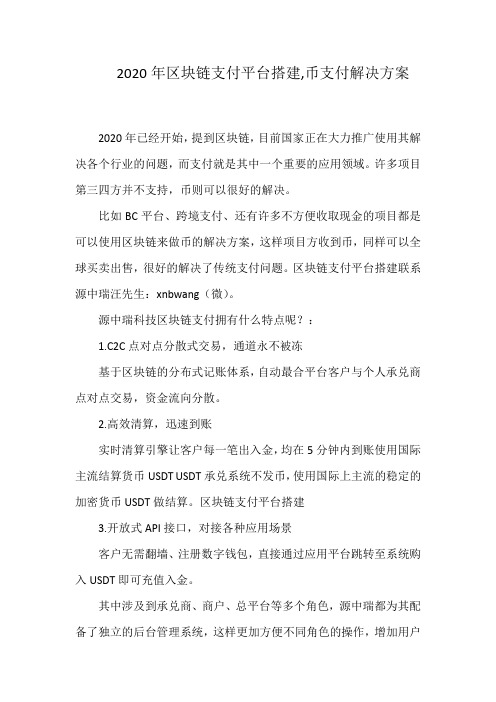 2020 年区块链支付平台搭建,币支付解决方案

2020 年已经开始，提到区块链，目前国家正在大力推广使用其解决各个行业的问题，而支付就是其中一个重要的应用领域。许多项目第三四方并不支持，币则可以很好的解决。

比如 BC 平台、跨境支付、还有许多不方便收取现金的项目都是可以使用区块链来做币的解决方案，这样项目方收到币，同样可以全球买卖出售，很好的解决了传统支付问题。区块链支付平台搭建联系源中瑞汪先生：xnbwang（微）。

源中瑞科技区块链支付拥有什么特点呢？：

1.C2C 点对点分散式交易，通道永不被冻

基于区块链的分布式记账体系，自动最合平台客户与个人承兑商点对点交易，资金流向分散。

2.高效清算，迅速到账

实时清算引擎让客户每一笔出入金，均在 5 分钟内到账使用国际主流结算货币 USDT USDT 承兑系统不发币，使用国际上主流的稳定的加密货币 USDT 做结算。区块链支付平台搭建

3.开放式 API 接口，对接各种应用场景

客户无需翻墙、注册数字钱包，直接通过应用平台跳转至系统购入 USDT 即可充值入金。

其中涉及到承兑商、商户、总平台等多个角色，源中瑞都为其配备了独立的后台管理系统，这样更加方便不同角色的操作，增加用户